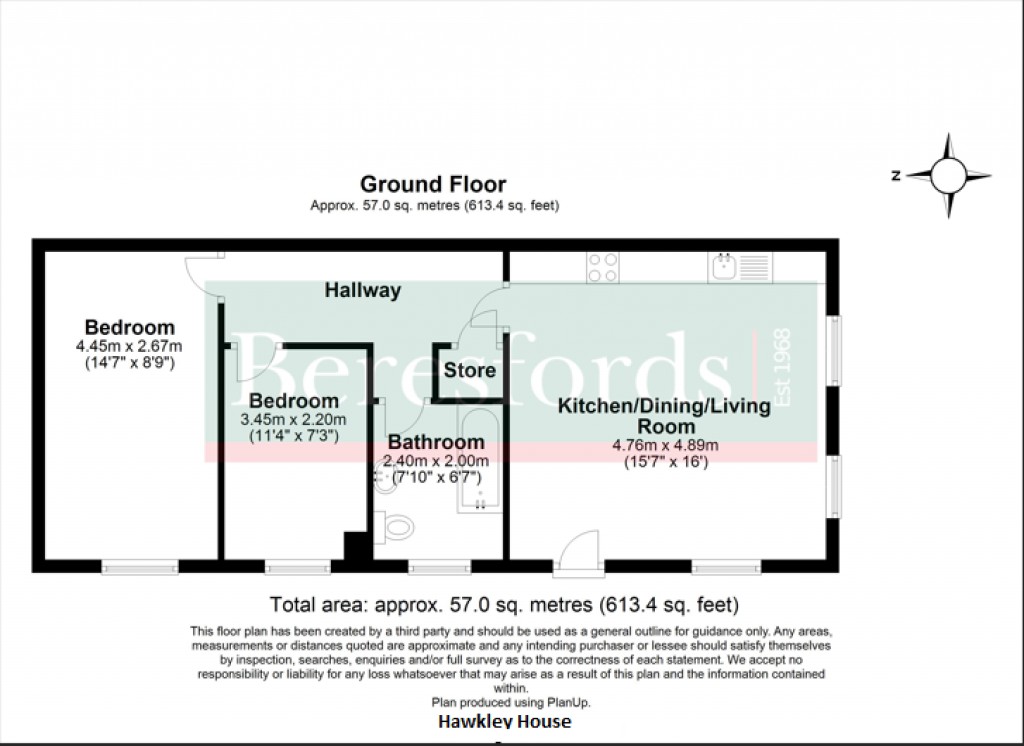 Ground Floor
Approx. 57.0 sq. metres (613.4 sq. feet)

N

Hallway

Bedroom
4.45m x 2.67m
(14'7" x 8'9")

Bedroom
3.45m x 2.20m
(11'4" x 7'3")

Store

Bathroom
2.40m x 2.00m
(7'10" x 6'7")

Kitchen/Dining/Living Room
4.76m x 4.89m
(15'7" x 16')

Beresfords
Est 1968

Total area: approx. 57.0 sq. metres (613.4 sq. feet)

This floor plan has been created by a third party and should be used as a general outline for guidance only. Any areas, measurements or distances quoted are approximate and any intending purchaser or lessee should satisfy themselves by inspection, searches, enquiries and/or full survey as to the correctness of each statement. We accept no responsibility or liability for any loss whatsoever that may arise as a result of this plan and the information contained within.
Plan produced using PlanUp.

Hawkley House